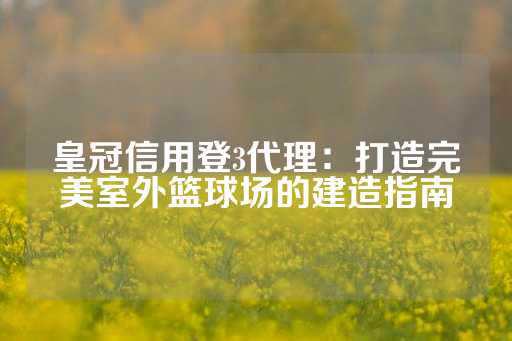 皇冠信用登3代理：打造完美室外篮球场的建造指南